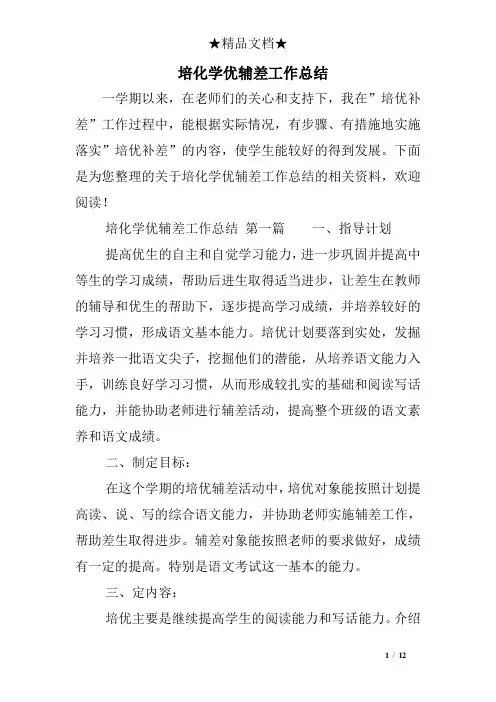 ★精品文档★

培化学优辅差工作总结

一学期以来，在老师们的关心和支持下，我在”培优补差”工作过程中，能根据实际情况，有步骤、有措施地实施落实”培优补差”的内容，使学生能较好的得到发展。下面是为您整理的关于培化学优辅差工作总结的相关资料，欢迎阅读！

培化学优辅差工作总结 第一篇　　一、指导计划

提高优生的自主和自觉学习能力，进一步巩固并提高中等生的学习成绩，帮助后进生取得适当进步，让差生在教师的辅导和优生的帮助下，逐步提高学习成绩，并培养较好的学习习惯，形成语文基本能力。培优计划要落到实处，发掘并培养一批语文尖子，挖掘他们的潜能，从培养语文能力入手，训练良好学习习惯，从而形成较扎实的基础和阅读写话能力，并能协助老师进行辅差活动，提高整个班级的语文素养和语文成绩。

二、制定目标：

在这个学期的培优辅差活动中，培优对象能按照计划提高读、说、写的综合语文能力，并协助老师实施辅差工作，帮助差生取得进步。辅差对象能按照老师的要求做好，成绩有一定的提高。特别是语文考试这一基本的能力。

三、定内容：

培优主要是继续提高学生的阅读能力和写话能力。介绍

1 / 12